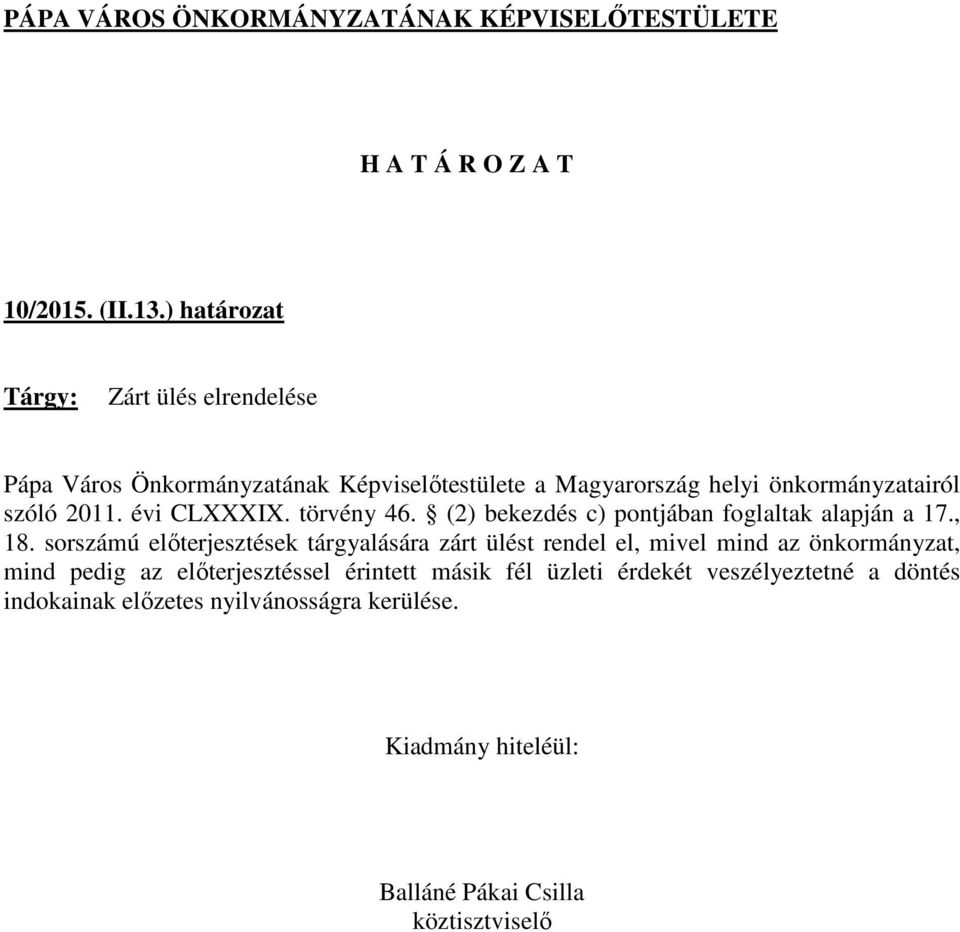 PÁPA VÁROS ÖNKORMÁNYZATÁNAK KÉPVISELŐTESTÜLETE

H A T Á R O Z A T

10/2015. (II.13.) határozat

Tárgy: Zárt ülés elrendelése

Pápa Város Önkormányzatának Képviselőtestülete a Magyarország helyi önkormányzatairól szóló 2011. évi CLXXXIX. törvény 46. § (2) bekezdés c) pontjában foglaltak alapján a 17., 18. sorszámú előterjesztések tárgyalására zárt ülést rendel el, mivel mind az önkormányzat, mind pedig az előterjesztéssel érintett másik fél üzleti érdekét veszélyeztetné a döntés indokainak előzetes nyilvánosságra kerülése.

Kiadmány hiteléül:

Balláné Pákai Csilla
köztisztviselő